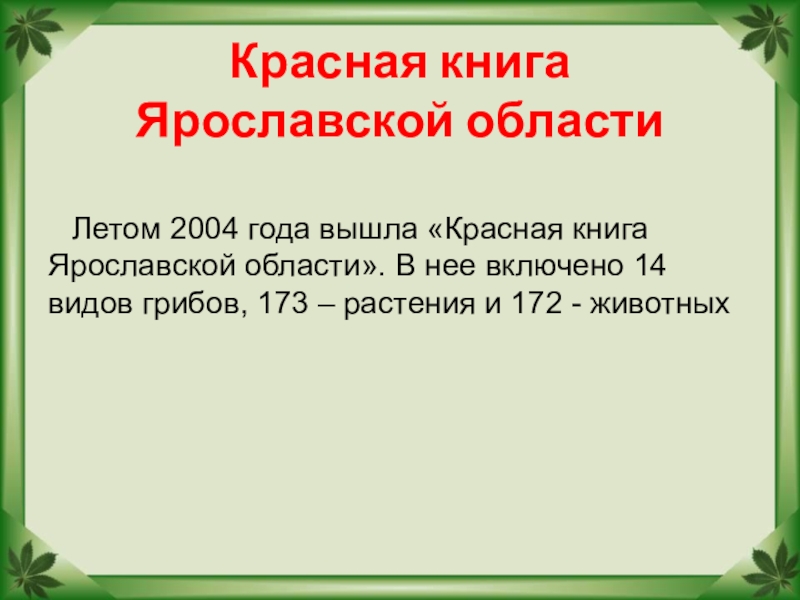 Красная книга Ярославской области

Летом 2004 года вышла «Красная книга Ярославской области». В нее включено 14 видов грибов, 173 – растения и 172 - животных